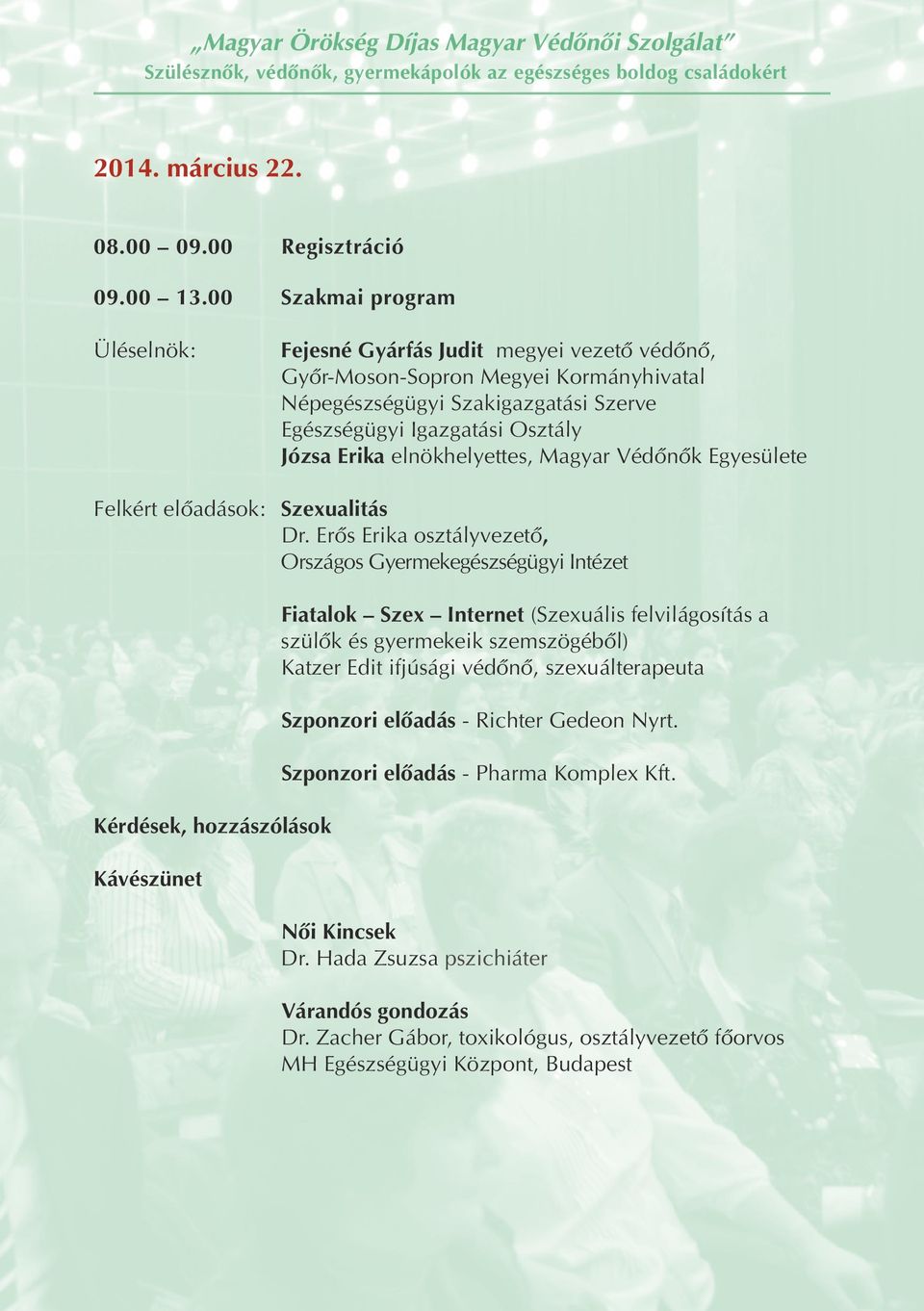 „Magyar Örökség Díjas Magyar Védőnői Szolgálat”
Szülésznők, védőnők, gyermekápolók az egészséges boldog családokért

2014. március 22.

08.00 – 09.00 Regisztráció

09.00 – 13.00 Szakmai program

Üléselnök: Fejesné Gyárfás Judit megyei vezető védőnő, Győr-Moson-Sopron Megyei Kormányhivatal Népegészségügyi Szakigazgatási Szerve Egészségügyi Igazgatási Osztály
Józsa Erika elnökhelyettes, Magyar Védőnők Egyesülete

Felkért előadások: Szexualitás
Dr. Erős Erika osztályvezető, Országos Gyermekegészségügyi Intézet

Fiatalok – Szex – Internet (Szexuális felvilágosítás a szülők és gyermekeik szemszögéből)
Katzer Edit ifjúsági védőnő, szexuálterapeuta

Szponzori előadás - Richter Gedeon Nyrt.

Szponzori előadás - Pharma Komplex Kft.

Kérdések, hozzászólások

Kávészünet

Női Kincsek
Dr. Hada Zsuzsa pszichiáter

Várandós gondozás
Dr. Zacher Gábor, toxikológus, osztályvezető főorvos
MH Egészségügyi Központ, Budapest